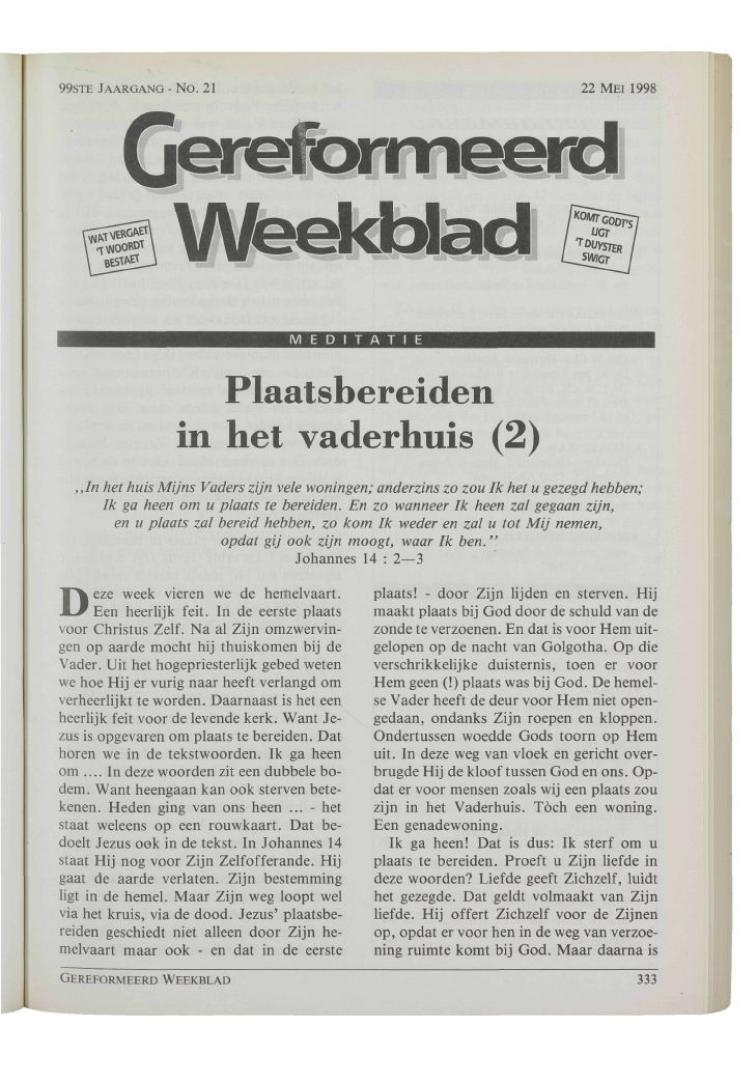 99STE JAARGANG - NO. 21

22 MEI 1998

Gereformeerd Weekblad

WAT VERGAET 'T WOORDT BESTAET

KOMT GODT'S LIGT 'T DUYSTER SWIGT

MEDITATIE

Plaatsbereiden in het vaderhuis (2)

,,In het huis Mijns Vaders zijn vele woningen; anderzins zo zou Ik het u gezegd hebben; Ik ga heen om u plaats te bereiden. En zo wanneer Ik heen zal gegaan zijn, en u plaats zal bereid hebben, zo kom Ik weder en zal u tot Mij nemen, opdat gij ook zijn moogt, waar Ik ben.''
Johannes 14 : 2—3

Deze week vieren we de hemelvaart. Een heerlijk feit. In de eerste plaats voor Christus Zelf. Na al Zijn omzwervingen op aarde mocht hij thuiskomen bij de Vader. Uit het hogepriesterlijk gebed weten we hoe Hij er vurig naar heeft verlangd om verheerlijkt te worden. Daarnaast is het een heerlijk feit voor de levende kerk. Want Jezus is opgevaren om plaats te bereiden. Dat horen we in de tekstwoorden. Ik ga heen om .... In deze woorden zit een dubbele bodem. Want heengaan kan ook sterven betekenen. Heden ging van ons heen ... - het staat weleens op een rouwkaart. Dat bedoelt Jezus ook in de tekst. In Johannes 14 staat Hij nog voor Zijn Zelfofferande. Hij gaat de aarde verlaten. Zijn bestemming ligt in de hemel. Maar Zijn weg loopt wel via het kruis, via de dood. Jezus' plaatsbereiden geschiedt niet alleen door Zijn hemelvaart maar ook - en dat in de eerste plaats! - door Zijn lijden en sterven. Hij maakt plaats bij God door de schuld van de zonde te verzoenen. En dat is voor Hem uitgelopen op de nacht van Golgotha. Op die verschrikkelijke duisternis, toen er voor Hem geen (!) plaats was bij God. De hemelse Vader heeft de deur voor Hem niet opengedaan, ondanks Zijn roepen en kloppen. Ondertussen woedde Gods toorn op Hem uit. In deze weg van vloek en gericht overbrugde Hij de kloof tussen God en ons. Opdat er voor mensen zoals wij een plaats zou zijn in het Vaderhuis. Tòch een woning. Een genadewoning.

Ik ga heen! Dat is dus: Ik sterf om u plaats te bereiden. Proeft u Zijn liefde in deze woorden? Liefde geeft Zichzelf, luidt het gezegde. Dat geldt volmaakt van Zijn liefde. Hij offert Zichzelf voor de Zijnen op, opdat er voor hen in de weg van verzoening ruimte komt bij God. Maar daarna is

GEREFORMEERD WEEKBLAD

333